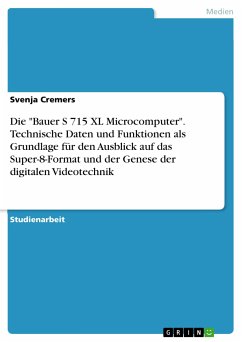 Medien

Svenja Cremers

Die "Bauer S 715 XL Microcomputer". Technische Daten und Funktionen als Grundlage für den Ausblick auf das Super-8-Format und der Genese der digitalen Videotechnik

Studienarbeit

GRIN